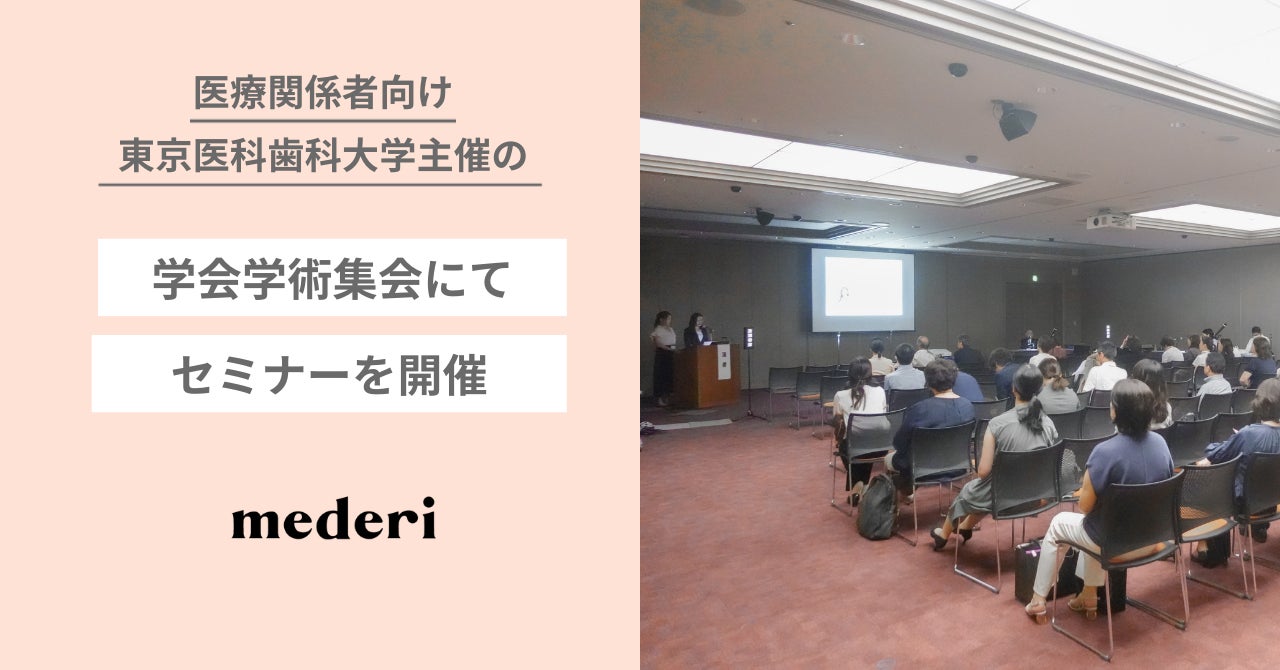 医療関係者向け
東京医科歯科大学主催の

学会学術集会にて

セミナーを開催

mederi